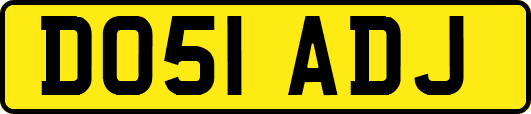 DO51 ADJ